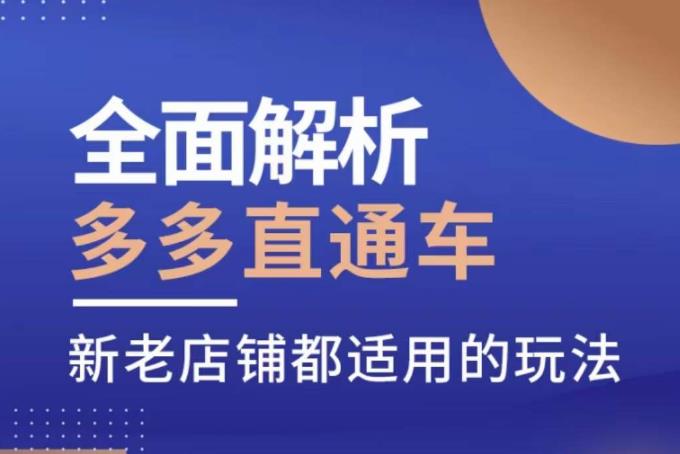 全面解析
多多直通车

新老店铺都适用的玩法